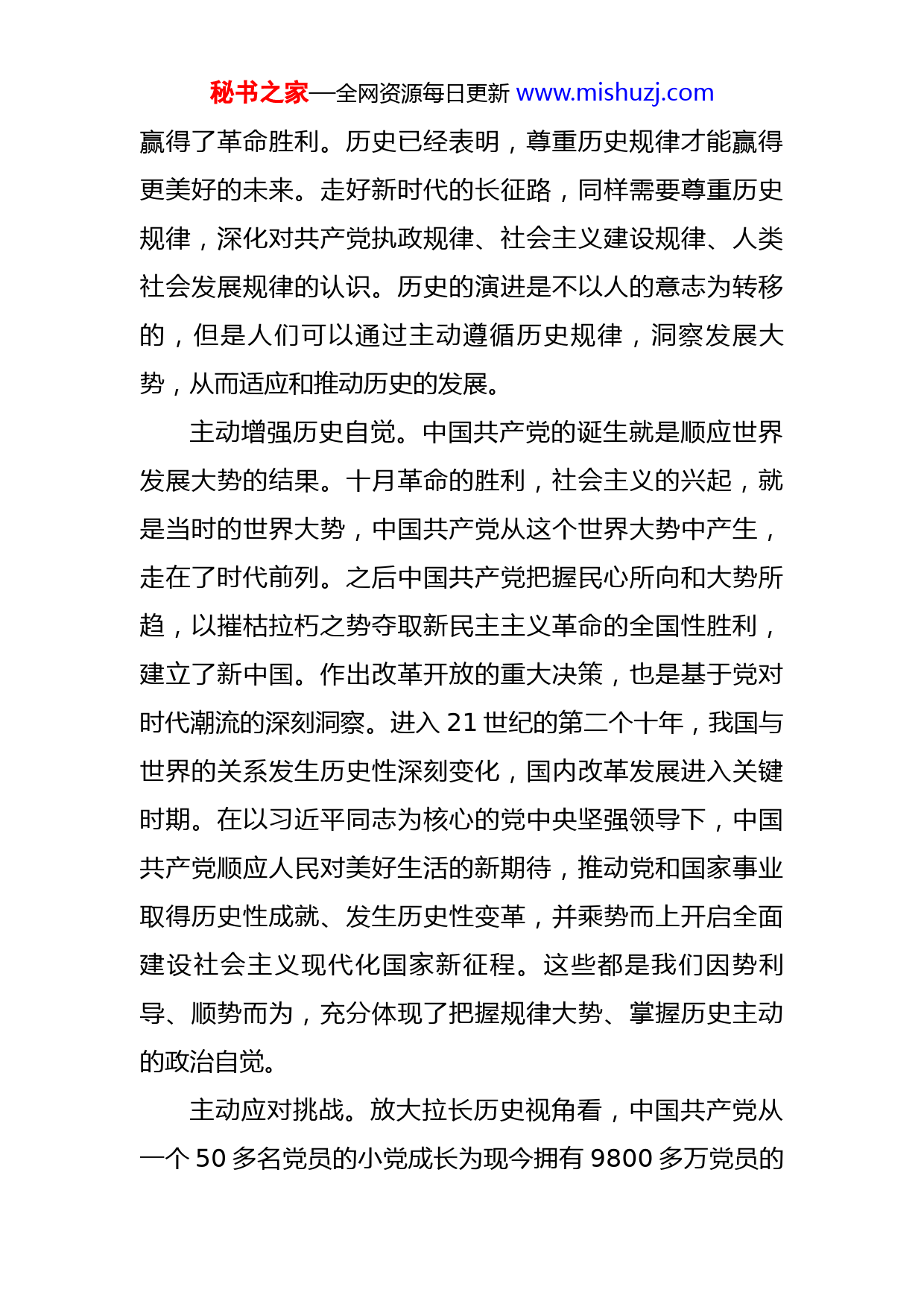 秘书之家—全网资源每日更新 www.mishuzj.com

赢得了革命胜利。历史已经表明，尊重历史规律才能赢得更美好的未来。走好新时代的长征路，同样需要尊重历史规律，深化对共产党执政规律、社会主义建设规律、人类社会发展规律的认识。历史的演进是不以人的意志为转移的，但是人们可以通过主动遵循历史规律，洞察发展大势，从而适应和推动历史的发展。

主动增强历史自觉。中国共产党的诞生就是顺应世界发展大势的结果。十月革命的胜利，社会主义的兴起，就是当时的世界大势，中国共产党从这个世界大势中产生，走在了时代前列。之后中国共产党把握民心所向和大势所趋，以摧枯拉朽之势夺取新民主主义革命的全国性胜利，建立了新中国。作出改革开放的重大决策，也是基于党对时代潮流的深刻洞察。进入 21 世纪的第二个十年，我国与世界的关系发生历史性深刻变化，国内改革发展进入关键时期。在以习近平同志为核心的党中央坚强领导下，中国共产党顺应人民对美好生活的新期待，推动党和国家事业取得历史性成就、发生历史性变革，并乘势而上开启全面建设社会主义现代化国家新征程。这些都是我们因势利导、顺势而为，充分体现了把握规律大势、掌握历史主动的政治自觉。

主动应对挑战。放大拉长历史视角看，中国共产党从一个 50 多名党员的小党成长为现今拥有 9800 多万党员的